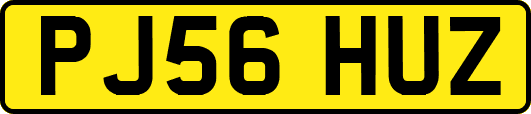 PJ56 HUZ